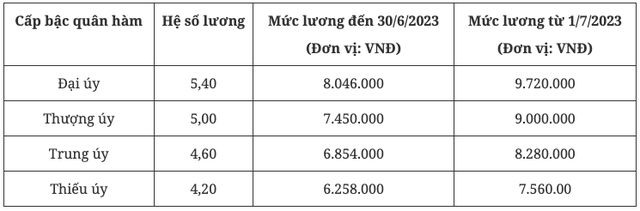 | Cấp bậc quân hàm | Hệ số lương | Mức lương đến 30/6/2023 (Đơn vị: VNĐ) | Mức lương từ 1/7/2023 (Đơn vị: VNĐ) |
|---|---|---|---|
| Đại úy | 5,40 | 8.046.000 | 9.720.000 |
| Thượng úy | 5,00 | 7.450.000 | 9.000.000 |
| Trung úy | 4,60 | 6.854.000 | 8.280.000 |
| Thiếu úy | 4,20 | 6.258.000 | 7.560.00 |